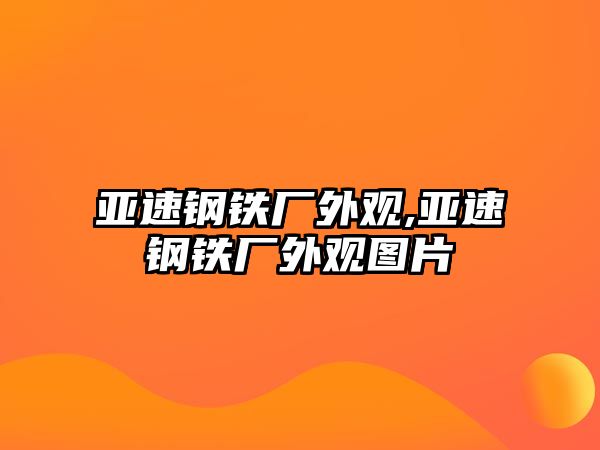 亚速钢铁厂外观,亚速钢铁厂外观图片